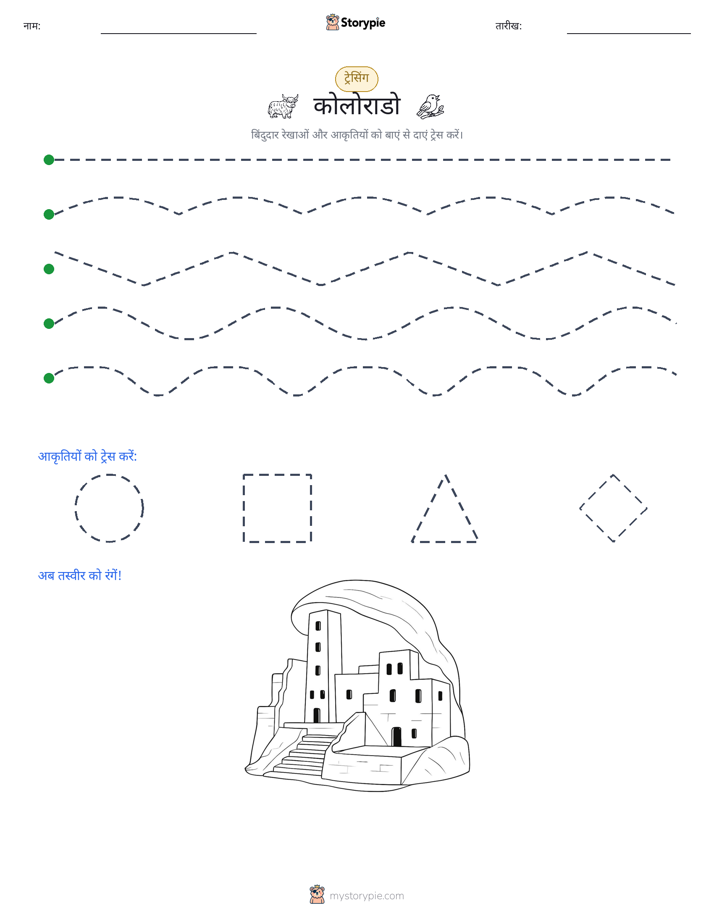 नाम:

Storypie

तारीख:

ट्रेसिंग

कोलोराडो

बिंदुदार रेखाओं और आकृतियों को बाएं से दाएं ट्रेस करें।

आकृतियों को ट्रेस करें:

अब तस्वीर को रंगें!

mystorypie.com